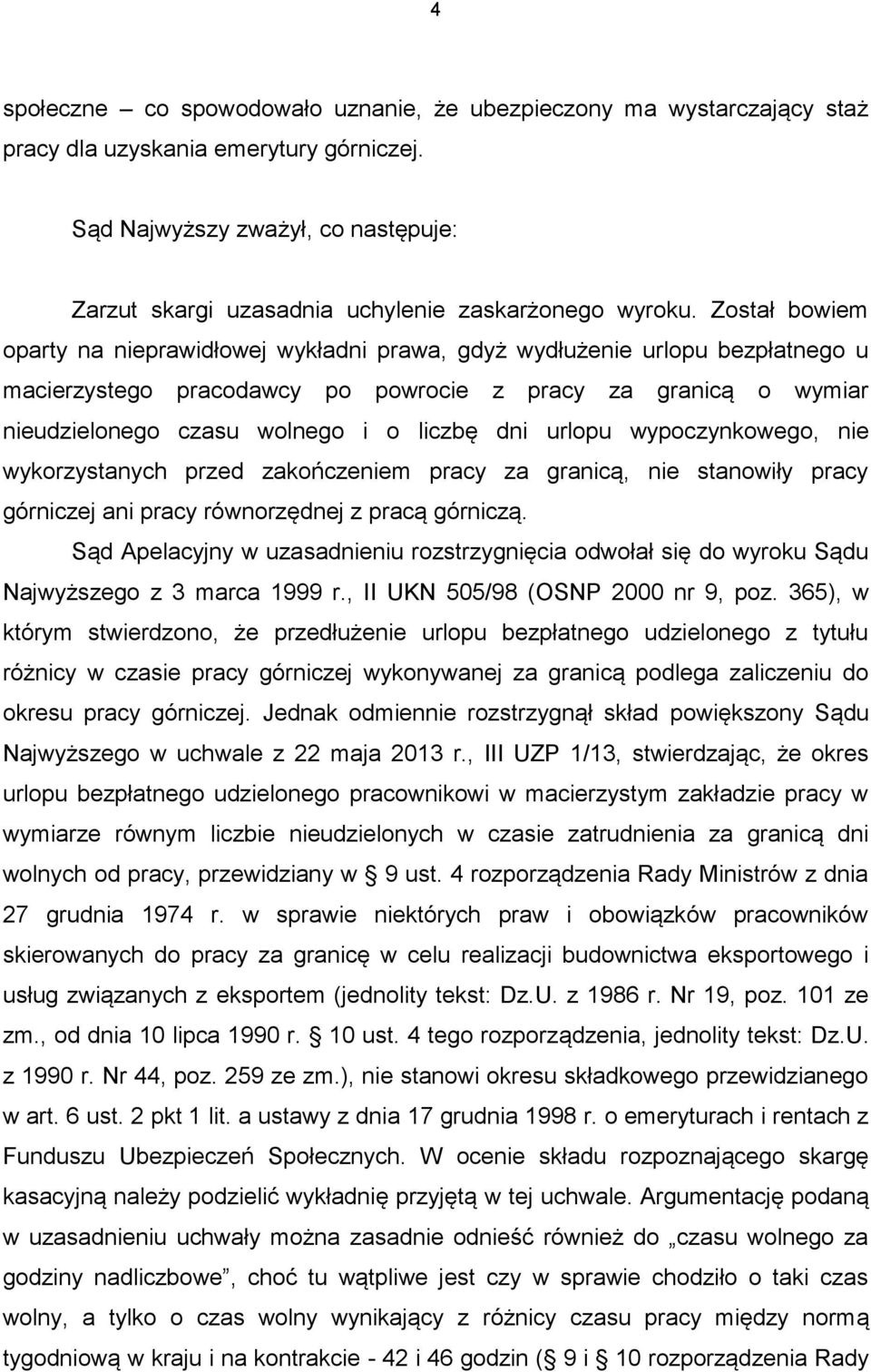 4

społeczne – co spowodowało uznanie, że ubezpieczony ma wystarczający staż pracy dla uzyskania emerytury górniczej.

Sąd Najwyższy zważył, co następuje:

Zarzut skargi uzasadnia uchylenie zaskarżonego wyroku. Został bowiem oparty na nieprawidłowej wykładni prawa, gdyż wydłużenie urlopu bezpłatnego u macierzystego pracodawcy po powrocie z pracy za granicą o wymiar nieudzielonego czasu wolnego i o liczbę dni urlopu wypoczynkowego, nie wykorzystanych przed zakończeniem pracy za granicą, nie stanowiły pracy górniczej ani pracy równorzędnej z pracą górniczą.

Sąd Apelacyjny w uzasadnieniu rozstrzygnięcia odwołał się do wyroku Sądu Najwyższego z 3 marca 1999 r., II UKN 505/98 (OSNP 2000 nr 9, poz. 365), w którym stwierdzono, że przedłużenie urlopu bezpłatnego udzielonego z tytułu różnicy w czasie pracy górniczej wykonywanej za granicą podlega zaliczeniu do okresu pracy górniczej. Jednak odmiennie rozstrzygnął skład powiększony Sądu Najwyższego w uchwale z 22 maja 2013 r., III UZP 1/13, stwierdzając, że okres urlopu bezpłatnego udzielonego pracownikowi w macierzystym zakładzie pracy w wymiarze równym liczbie nieudzielonych w czasie zatrudnienia za granicą dni wolnych od pracy, przewidziany w § 9 ust. 4 rozporządzenia Rady Ministrów z dnia 27 grudnia 1974 r. w sprawie niektórych praw i obowiązków pracowników skierowanych do pracy za granicę w celu realizacji budownictwa eksportowego i usług związanych z eksportem (jednolity tekst: Dz.U. z 1986 r. Nr 19, poz. 101 ze zm., od dnia 10 lipca 1990 r. § 10 ust. 4 tego rozporządzenia, jednolity tekst: Dz.U. z 1990 r. Nr 44, poz. 259 ze zm.), nie stanowi okresu składkowego przewidzianego w art. 6 ust. 2 pkt 1 lit. a ustawy z dnia 17 grudnia 1998 r. o emeryturach i rentach z Funduszu Ubezpieczeń Społecznych. W ocenie składu rozpoznającego skargę kasacyjną należy podzielić wykładnię przyjętą w tej uchwale. Argumentację podaną w uzasadnieniu uchwały można zasadnie odnieść również do „czasu wolnego za godziny nadliczbowe”, choć tu wątpliwe jest czy w sprawie chodziło o taki czas wolny, a tylko o czas wolny wynikający z różnicy czasu pracy między normą tygodniową w kraju i na kontrakcie - 42 i 46 godzin (§ 9 i § 10 rozporządzenia Rady